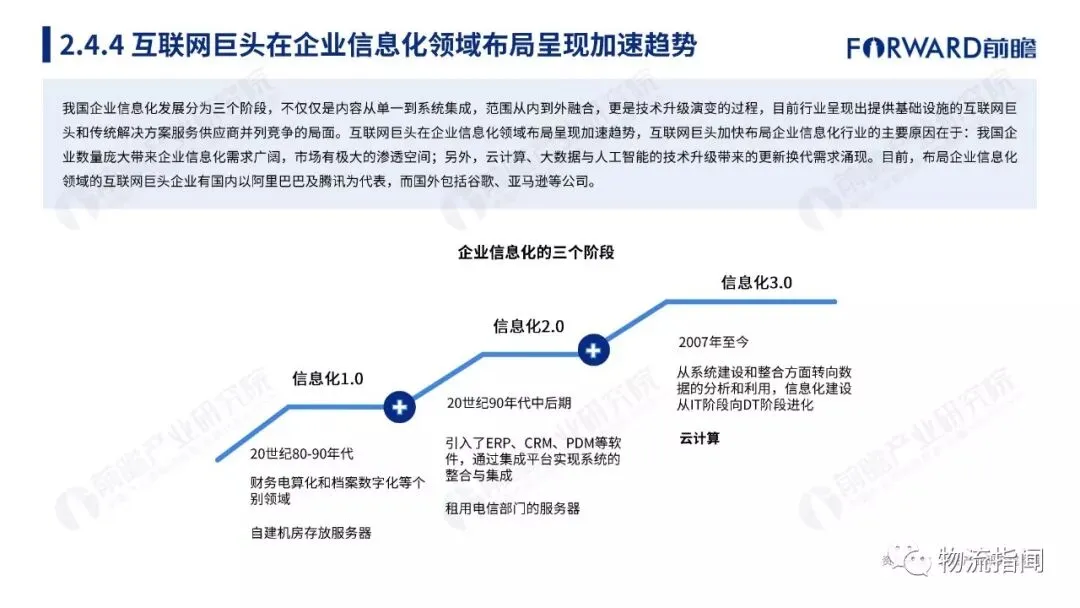 2.4.4 互联网巨头在企业信息化领域布局呈现加速趋势

FORWARD前瞻

我国企业信息化发展分为三个阶段，不仅仅是内容从单一到系统集成，范围从内到外融合，更是技术升级演变的过程，目前行业呈现出提供基础设施的互联网巨头和传统解决方案服务供应商并列竞争的局面。互联网巨头在企业信息化领域布局呈现加速趋势，互联网巨头加快布局企业信息化行业的主要原因在于：我国企业数量庞大带来企业信息化需求广阔，市场有极大的渗透空间；另外，云计算、大数据与人工智能的技术升级带来的更新换代需求涌现。目前，布局企业信息化领域的互联网巨头企业有国内以阿里巴巴及腾讯为代表，而国外包括谷歌、亚马逊等公司。

企业信息化的三个阶段

信息化1.0

20世纪80-90年代

财务电算化和档案数字化等个别领域

自建机房存放服务器

信息化2.0

20世纪90年代中后期

引入了ERP、CRM、PDM等软件，通过集成平台实现系统的整合与集成

租用电信部门的服务器

信息化3.0

2007年至今

从系统建设和整合方面转向数据的分析和利用，信息化建设从IT阶段向DT阶段进化

云计算

物流指闻

前瞻产业研究院